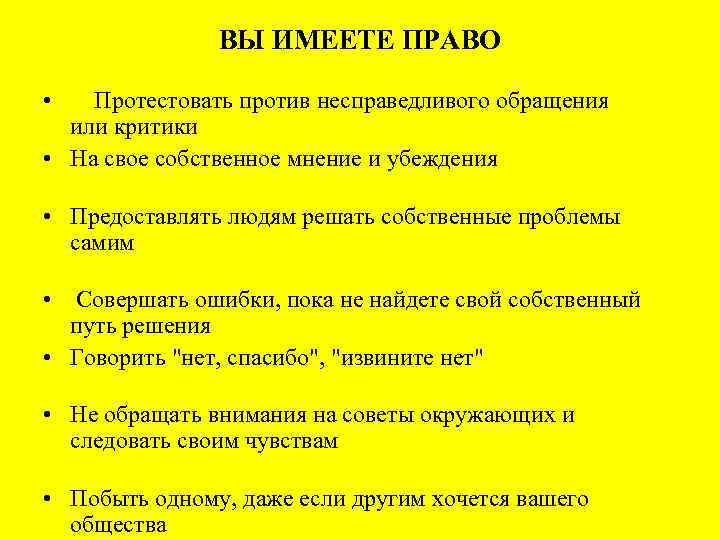 ВЫ ИМЕЕТЕ ПРАВО

• Протестовать против несправедливого обращения или критики
• На свое собственное мнение и убеждения

• Предоставлять людям решать собственные проблемы самим

• Совершать ошибки, пока не найдете свой собственный путь решения
• Говорить "нет, спасибо", "извините нет"

• Не обращать внимания на советы окружающих и следовать своим чувствам

• Побыть одному, даже если другим хочется вашего общества